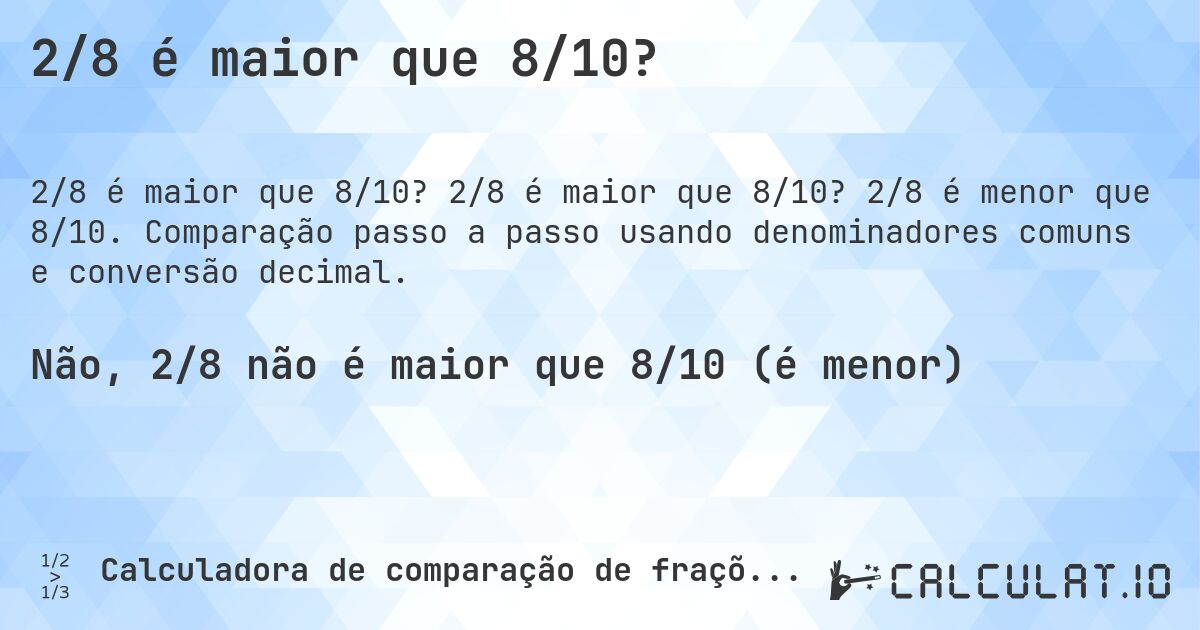 2/8 é maior que 8/10?

2/8 é maior que 8/10? 2/8 é maior que 8/10? 2/8 é menor que 8/10. Comparação passo a passo usando denominadores comuns e conversão decimal.

Não, 2/8 não é maior que 8/10 (é menor)

1/2
>
1/3

Calculadora de comparação de fraçõ...

CALCULAT.IO